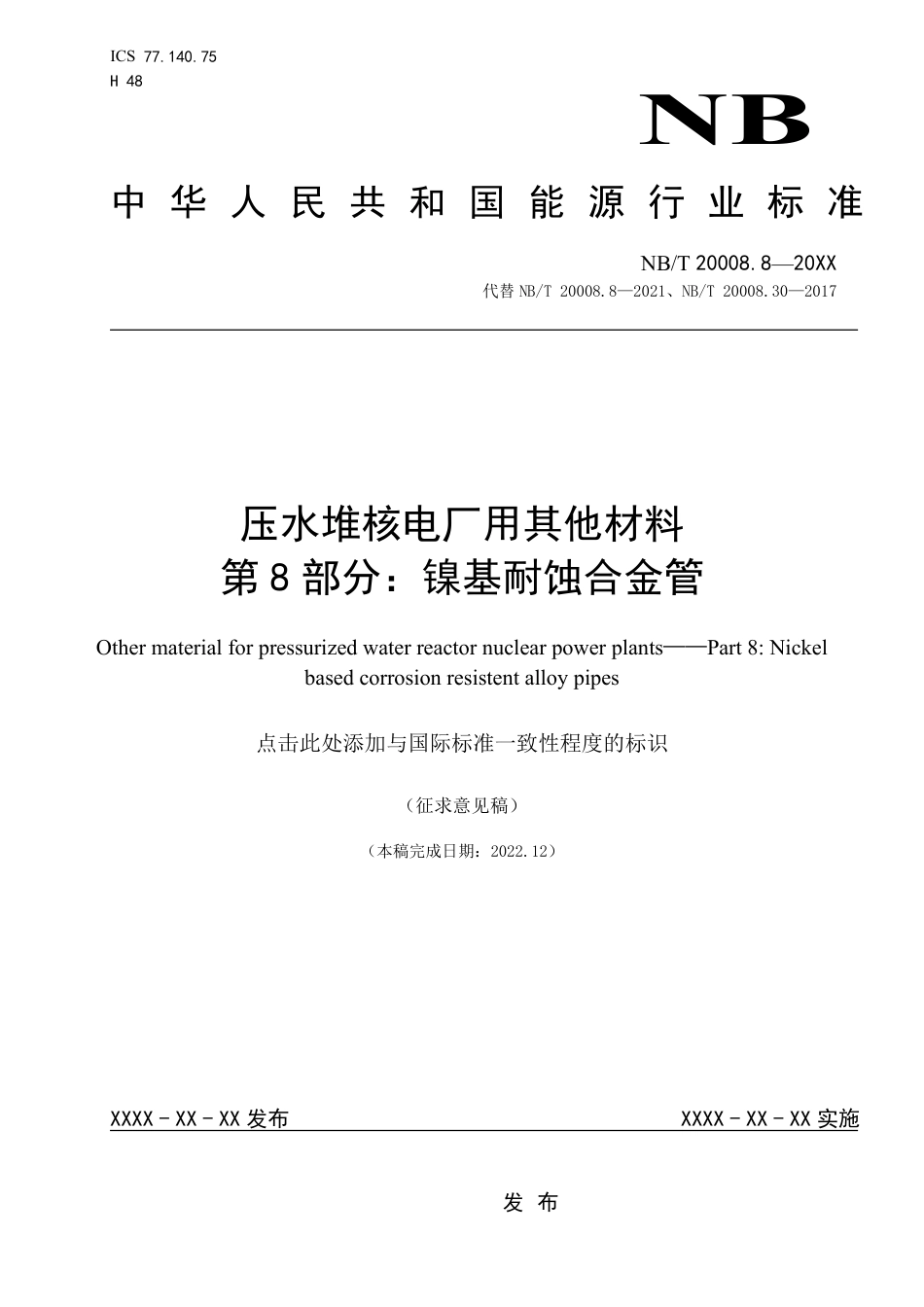 ICS 77.140.75
H 48

NB

中华人民共和国能源行业标准

NB/T 20008.8—20XX
代替 NB/T 20008.8—2021、NB/T 20008.30—2017

压水堆核电厂用其他材料
第 8 部分：镍基耐蚀合金管

Other material for pressurized water reactor nuclear power plants——Part 8: Nickel based corrosion resistent alloy pipes

点击此处添加与国际标准一致性程度的标识

（征求意见稿）

（本稿完成日期：2022.12）

XXXX - XX - XX 发布

XXXX - XX - XX 实施

发 布